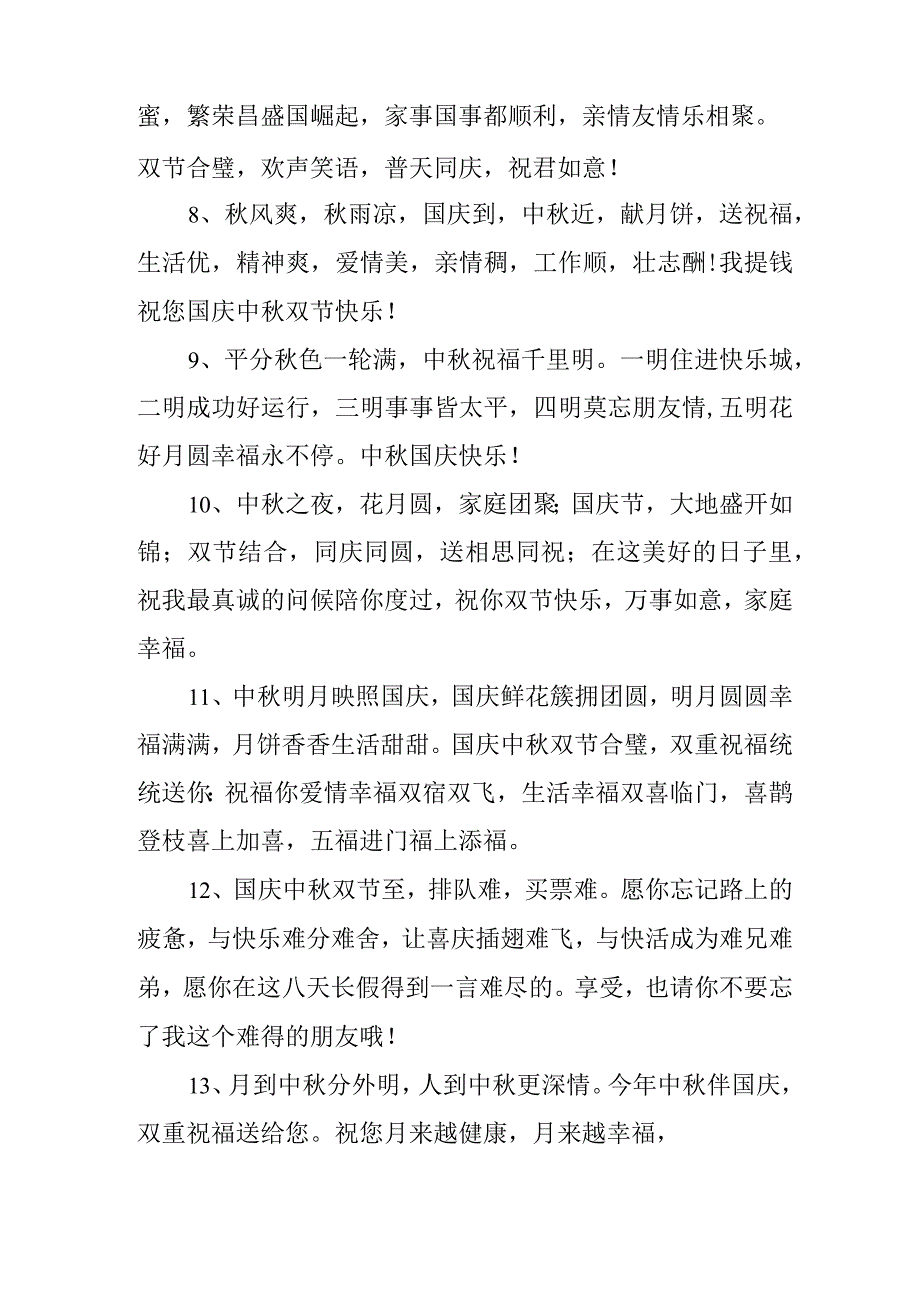 蜜，繁荣昌盛国崛起，家事国事都顺利，亲情友情乐相聚。双节合璧，欢声笑语，普天同庆，祝君如意！

8、秋风爽，秋雨凉，国庆到，中秋近，献月饼，送祝福，生活优，精神爽，爱情美，亲情稠，工作顺，壮志酬!我提钱祝您国庆中秋双节快乐！

9、平分秋色一轮满，中秋祝福千里明。一明住进快乐城，二明成功好运行，三明事事皆太平，四明莫忘朋友情,五明花好月圆幸福永不停。中秋国庆快乐！

10、中秋之夜，花月圆，家庭团聚;国庆节，大地盛开如锦；双节结合，同庆同圆，送相思同祝；在这美好的日子里，祝我最真诚的问候陪你度过，祝你双节快乐，万事如意，家庭幸福。

11、中秋明月映照国庆，国庆鲜花簇拥团圆，明月圆圆幸福满满，月饼香香生活甜甜。国庆中秋双节合璧，双重祝福统统送你:祝福你爱情幸福双宿双飞，生活幸福双喜临门，喜鹊登枝喜上加喜，五福进门福上添福。

12、国庆中秋双节至，排队难，买票难。愿你忘记路上的疲惫，与快乐难分难舍，让喜庆插翅难飞，与快活成为难兄难弟，愿你在这八天长假得到一言难尽的。享受，也请你不要忘了我这个难得的朋友哦！

13、月到中秋分外明，人到中秋更深情。今年中秋伴国庆，双重祝福送给您。祝您月来越健康，月来越幸福，